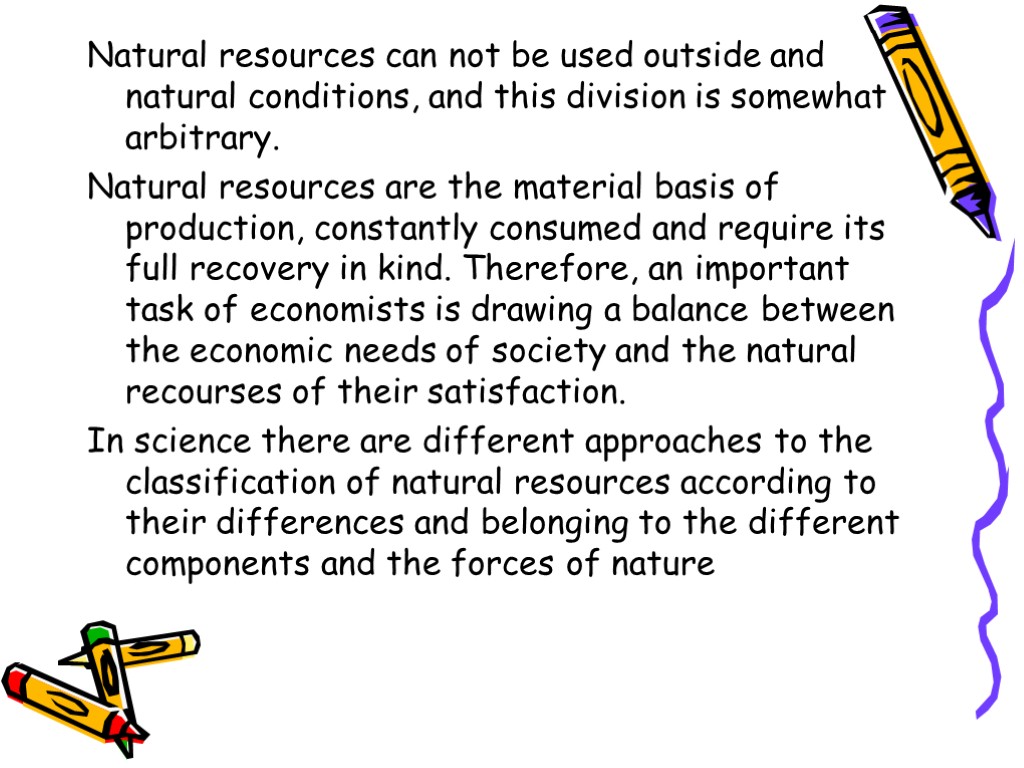 Natural resources can not be used outside and natural conditions, and this division is somewhat arbitrary.

Natural resources are the material basis of production, constantly consumed and require its full recovery in kind. Therefore, an important task of economists is drawing a balance between the economic needs of society and the natural recourses of their satisfaction.

In science there are different approaches to the classification of natural resources according to their differences and belonging to the different components and the forces of nature